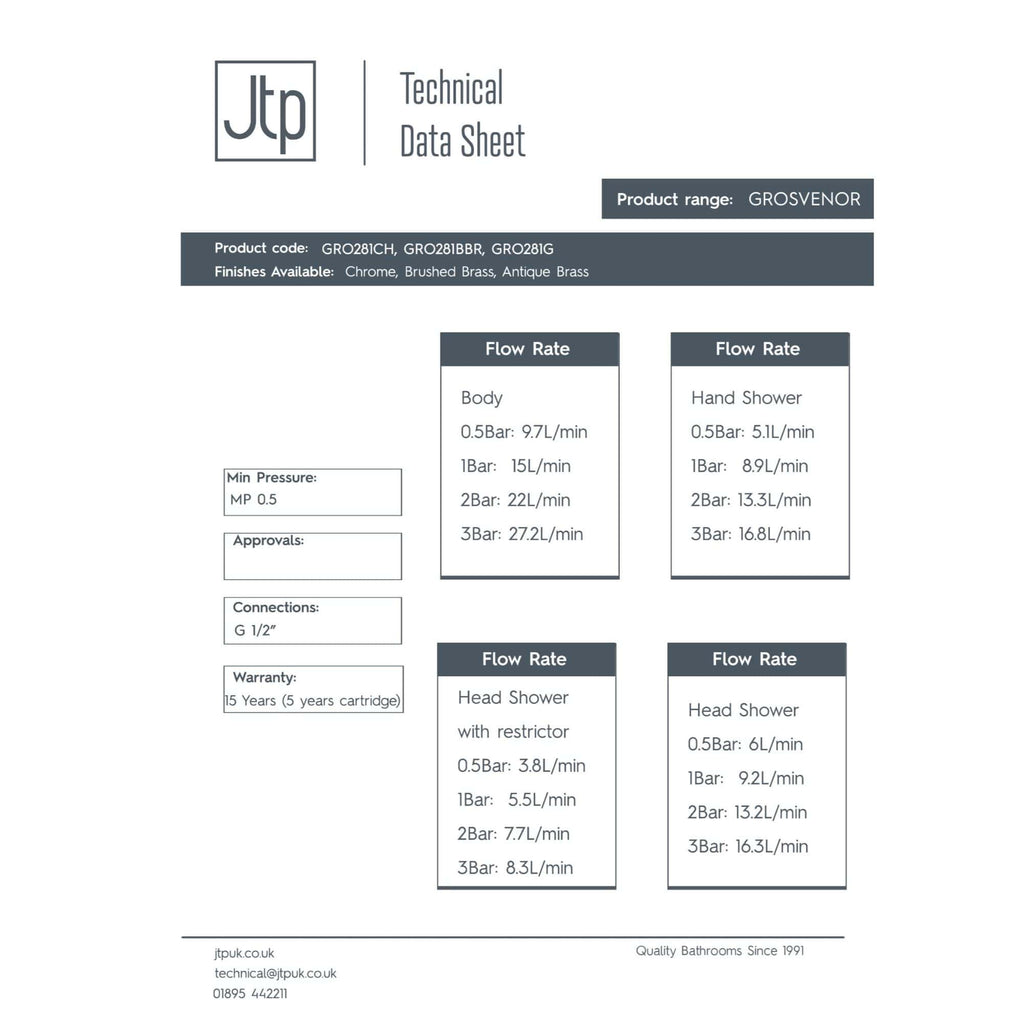 Jtp

Technical Data Sheet

Product range: GROSVENOR

Product code: GRO281CH, GRO281BBR, GRO281G
Finishes Available: Chrome, Brushed Brass, Antique Brass

Min Pressure:
MP 0.5

Approvals:

Connections:
G 1/2"

Warranty:
15 Years (5 years cartridge)

Flow Rate
Body
0.5Bar: 9.7L/min
1Bar: 15L/min
2Bar: 22L/min
3Bar: 27.2L/min

Flow Rate
Hand Shower
0.5Bar: 5.1L/min
1Bar: 8.9L/min
2Bar: 13.3L/min
3Bar: 16.8L/min

Flow Rate
Head Shower with restrictor
0.5Bar: 3.8L/min
1Bar: 5.5L/min
2Bar: 7.7L/min
3Bar: 8.3L/min

Flow Rate
Head Shower
0.5Bar: 6L/min
1Bar: 9.2L/min
2Bar: 13.2L/min
3Bar: 16.3L/min

jtpuk.co.uk
technical@jtpuk.co.uk
01895 442211

Quality Bathrooms Since 1991